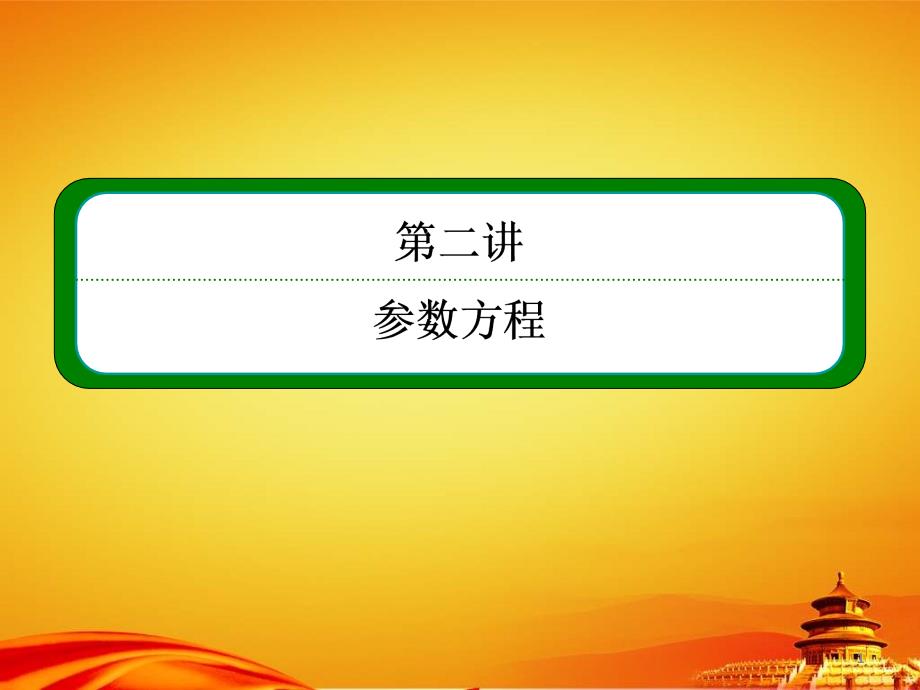 第二讲

参数方程